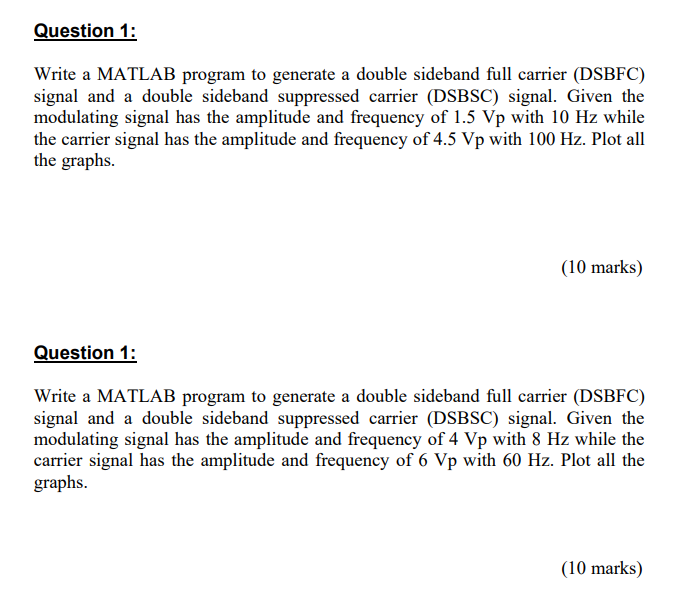 Question 1:

Write a MATLAB program to generate a double sideband full carrier (DSBFC) signal and a double sideband suppressed carrier (DSBSC) signal. Given the modulating signal has the amplitude and frequency of 1.5 Vp with 10 Hz while the carrier signal has the amplitude and frequency of 4.5 Vp with 100 Hz. Plot all the graphs.

(10 marks)

Question 1:

Write a MATLAB program to generate a double sideband full carrier (DSBFC) signal and a double sideband suppressed carrier (DSBSC) signal. Given the modulating signal has the amplitude and frequency of 4 Vp with 8 Hz while the carrier signal has the amplitude and frequency of 6 Vp with 60 Hz. Plot all the graphs.

(10 marks)